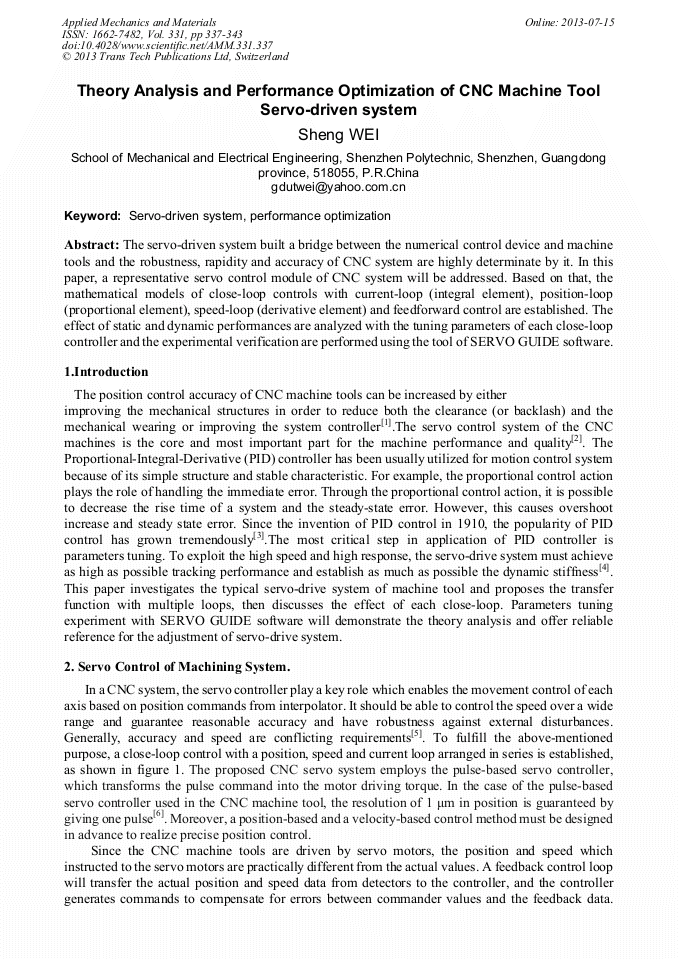 Applied Mechanics and Materials
ISSN: 1662-7482, Vol. 331, pp 337-343
doi:10.4028/www.scientific.net/AMM.331.337
© 2013 Trans Tech Publications Ltd, Switzerland

Online: 2013-07-15

Theory Analysis and Performance Optimization of CNC Machine Tool Servo-driven system

Sheng WEI

School of Mechanical and Electrical Engineering, Shenzhen Polytechnic, Shenzhen, Guangdong province, 518055, P.R.China
gdutwei@yahoo.com.cn

Keyword: Servo-driven system, performance optimization

Abstract: The servo-driven system built a bridge between the numerical control device and machine tools and the robustness, rapidity and accuracy of CNC system are highly determinate by it. In this paper, a representative servo control module of CNC system will be addressed. Based on that, the mathematical models of close-loop controls with current-loop (integral element), position-loop (proportional element), speed-loop (derivative element) and feedforward control are established. The effect of static and dynamic performances are analyzed with the tuning parameters of each close-loop controller and the experimental verification are performed using the tool of SERVO GUIDE software.

1.Introduction

The position control accuracy of CNC machine tools can be increased by either improving the mechanical structures in order to reduce both the clearance (or backlash) and the mechanical wearing or improving the system controller$^{[1]}$.The servo control system of the CNC machines is the core and most important part for the machine performance and quality$^{[2]}$. The Proportional-Integral-Derivative (PID) controller has been usually utilized for motion control system because of its simple structure and stable characteristic. For example, the proportional control action plays the role of handling the immediate error. Through the proportional control action, it is possible to decrease the rise time of a system and the steady-state error. However, this causes overshoot increase and steady state error. Since the invention of PID control in 1910, the popularity of PID control has grown tremendously$^{[3]}$.The most critical step in application of PID controller is parameters tuning. To exploit the high speed and high response, the servo-drive system must achieve as high as possible tracking performance and establish as much as possible the dynamic stiffness$^{[4]}$. This paper investigates the typical servo-drive system of machine tool and proposes the transfer function with multiple loops, then discusses the effect of each close-loop. Parameters tuning experiment with SERVO GUIDE software will demonstrate the theory analysis and offer reliable reference for the adjustment of servo-drive system.

2. Servo Control of Machining System.

In a CNC system, the servo controller play a key role which enables the movement control of each axis based on position commands from interpolator. It should be able to control the speed over a wide range and guarantee reasonable accuracy and have robustness against external disturbances. Generally, accuracy and speed are conflicting requirements$^{[5]}$. To fulfill the above-mentioned purpose, a close-loop control with a position, speed and current loop arranged in series is established, as shown in figure 1. The proposed CNC servo system employs the pulse-based servo controller, which transforms the pulse command into the motor driving torque. In the case of the pulse-based servo controller used in the CNC machine tool, the resolution of 1 μm in position is guaranteed by giving one pulse$^{[6]}$. Moreover, a position-based and a velocity-based control method must be designed in advance to realize precise position control.

Since the CNC machine tools are driven by servo motors, the position and speed which instructed to the servo motors are practically different from the actual values. A feedback control loop will transfer the actual position and speed data from detectors to the controller, and the controller generates commands to compensate for errors between commander values and the feedback data.